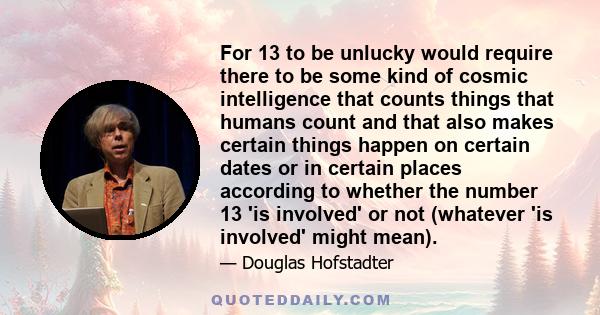 For 13 to be unlucky would require there to be some kind of cosmic intelligence that counts things that humans count and that also makes certain things happen on certain dates or in certain places according to whether the number 13 'is involved' or not (whatever 'is involved' might mean).

— Douglas Hofstadter

QUOTEDDAILY.COM